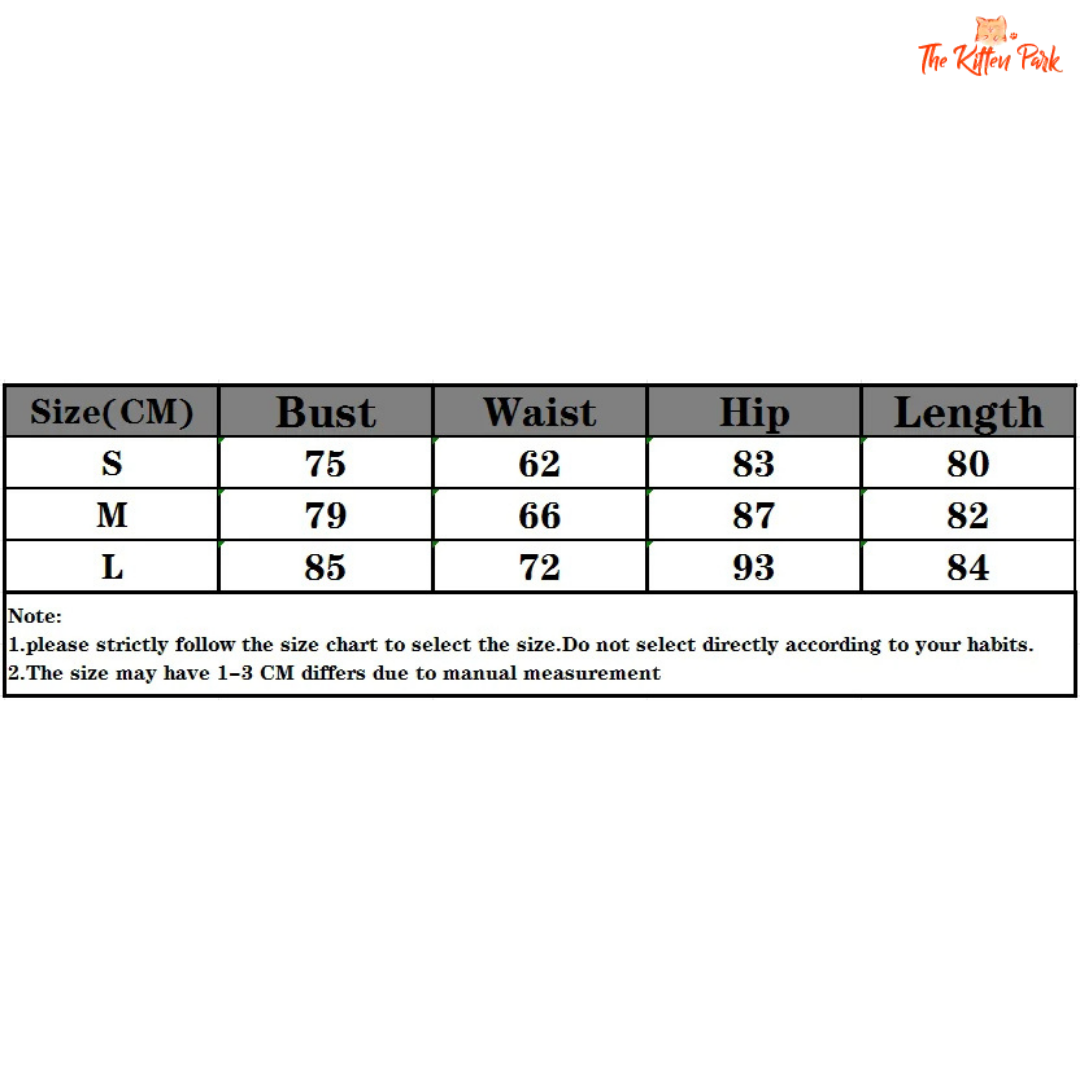 The Kitten Park

| Size(CM) | Bust | Waist | Hip | Length |
|---|---|---|---|---|
| S | 75 | 62 | 83 | 80 |
| M | 79 | 66 | 87 | 82 |
| L | 85 | 72 | 93 | 84 |

Note:
1.please strictly follow the size chart to select the size.Do not select directly according to your habits.
2.The size may have 1-3 CM differs due to manual measurement